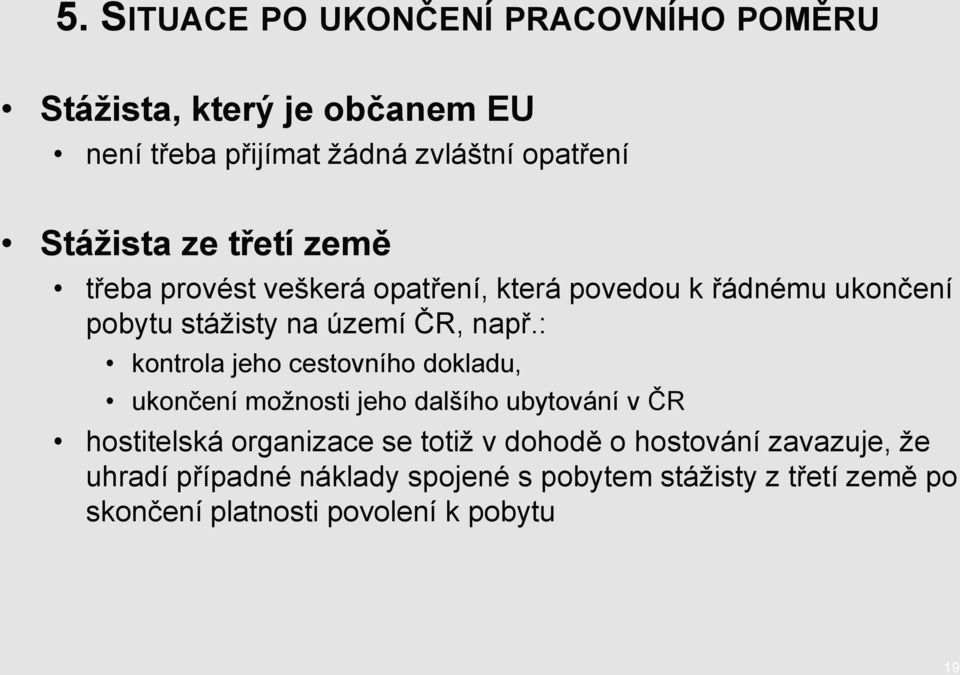 5. SITUACE PO UKONČENÍ PRACOVNÍHO POMĚRU

• Stážista, který je občanem EU
  • není třeba přijímat žádná zvláštní opatření

• Stážista ze třetí země
  • třeba provést veškerá opatření, která povedou k řádnému ukončení pobytu stážisty na území ČR, např.:
    • kontrola jeho cestovního dokladu,
    • ukončení možnosti jeho dalšího ubytování v ČR
  • hostitelská organizace se totiž v dohodě o hostování zavazuje, že uhradí případné náklady spojené s pobytem stážisty z třetí země po skončení platnosti povolení k pobytu

19